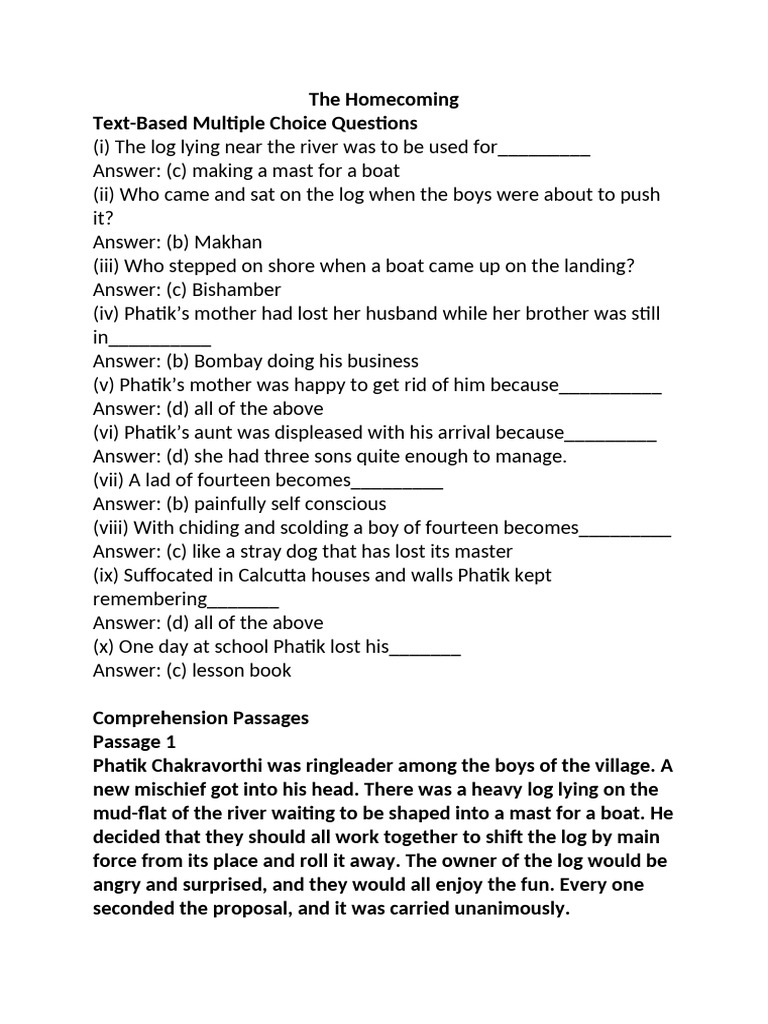 The Homecoming
Text-Based Multiple Choice Questions
(i) The log lying near the river was to be used for__________
Answer: (c) making a mast for a boat
(ii) Who came and sat on the log when the boys were about to push it?
Answer: (b) Makhan
(iii) Who stepped on shore when a boat came up on the landing?
Answer: (c) Bishamber
(iv) Phatik's mother had lost her husband while her brother was still in___________
Answer: (b) Bombay doing his business
(v) Phatik's mother was happy to get rid of him because___________
Answer: (d) all of the above
(vi) Phatik's aunt was displeased with his arrival because__________
Answer: (d) she had three sons quite enough to manage.
(vii) A lad of fourteen becomes__________
Answer: (b) painfully self conscious
(viii) With chiding and scolding a boy of fourteen becomes__________
Answer: (c) like a stray dog that has lost its master
(ix) Suffocated in Calcutta houses and walls Phatik kept remembering________
Answer: (d) all of the above
(x) One day at school Phatik lost his________
Answer: (c) lesson book

Comprehension Passages
Passage 1
Phatik Chakravorthi was ringleader among the boys of the village. A new mischief got into his head. There was a heavy log lying on the mud-flat of the river waiting to be shaped into a mast for a boat. He decided that they should all work together to shift the log by main force from its place and roll it away. The owner of the log would be angry and surprised, and they would all enjoy the fun. Every one seconded the proposal, and it was carried unanimously.